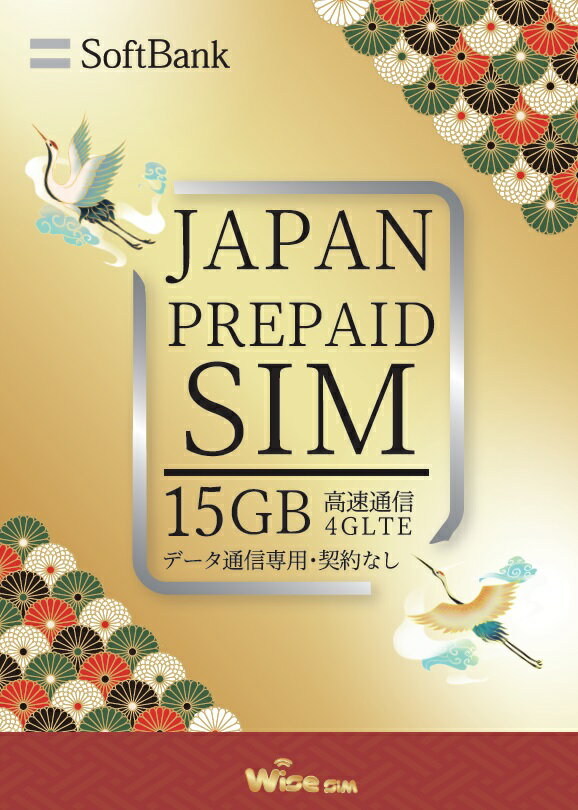 SoftBank

JAPAN
PREPAID
SIM

15GB 高速通信
4GLTE
データ通信専用・契約なし

Wise SIM